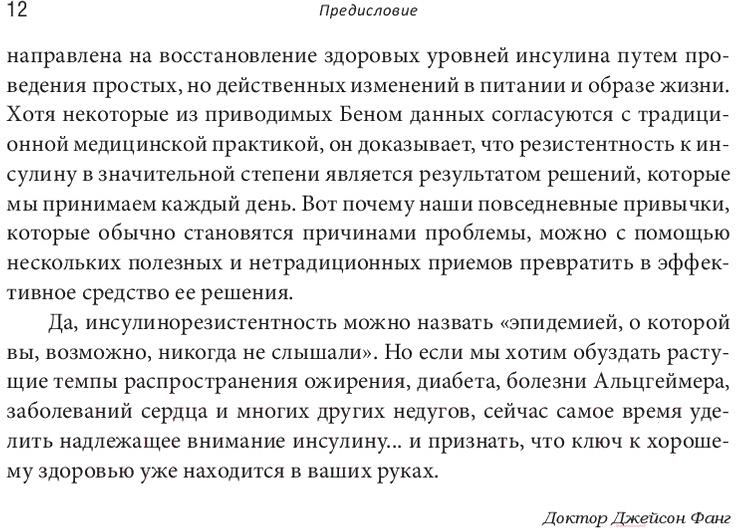 12 Предисловие

направлена на восстановление здоровых уровней инсулина путем проведения простых, но действенных изменений в питании и образе жизни. Хотя некоторые из приводимых Беном данных согласуются с традиционной медицинской практикой, он доказывает, что резистентность к инсулину в значительной степени является результатом решений, которые мы принимаем каждый день. Вот почему наши повседневные привычки, которые обычно становятся причинами проблемы, можно с помощью нескольких полезных и нетрадиционных приемов превратить в эффективное средство ее решения.

Да, инсулинорезистентность можно назвать «эпидемией, о которой вы, возможно, никогда не слышали». Но если мы хотим обуздать растущие темпы распространения ожирения, диабета, болезни Альцгеймера, заболеваний сердца и многих других недугов, сейчас самое время уделить надлежащее внимание инсулину… и признать, что ключ к хорошему здоровью уже находится в ваших руках.

Доктор Джейсон Фанг